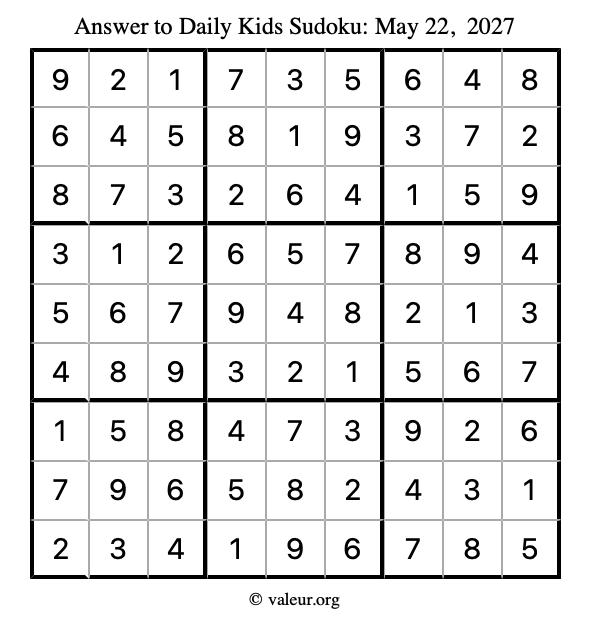 Answer to Daily Kids Sudoku: May 22, 2027

| | | | | | | | | |
|---|---|---|---|---|---|---|---|---|
| 9 | 2 | 1 | 7 | 3 | 5 | 6 | 4 | 8 |
| 6 | 4 | 5 | 8 | 1 | 9 | 3 | 7 | 2 |
| 8 | 7 | 3 | 2 | 6 | 4 | 1 | 5 | 9 |
| 3 | 1 | 2 | 6 | 5 | 7 | 8 | 9 | 4 |
| 5 | 6 | 7 | 9 | 4 | 8 | 2 | 1 | 3 |
| 4 | 8 | 9 | 3 | 2 | 1 | 5 | 6 | 7 |
| 1 | 5 | 8 | 4 | 7 | 3 | 9 | 2 | 6 |
| 7 | 9 | 6 | 5 | 8 | 2 | 4 | 3 | 1 |
| 2 | 3 | 4 | 1 | 9 | 6 | 7 | 8 | 5 |

© valeur.org